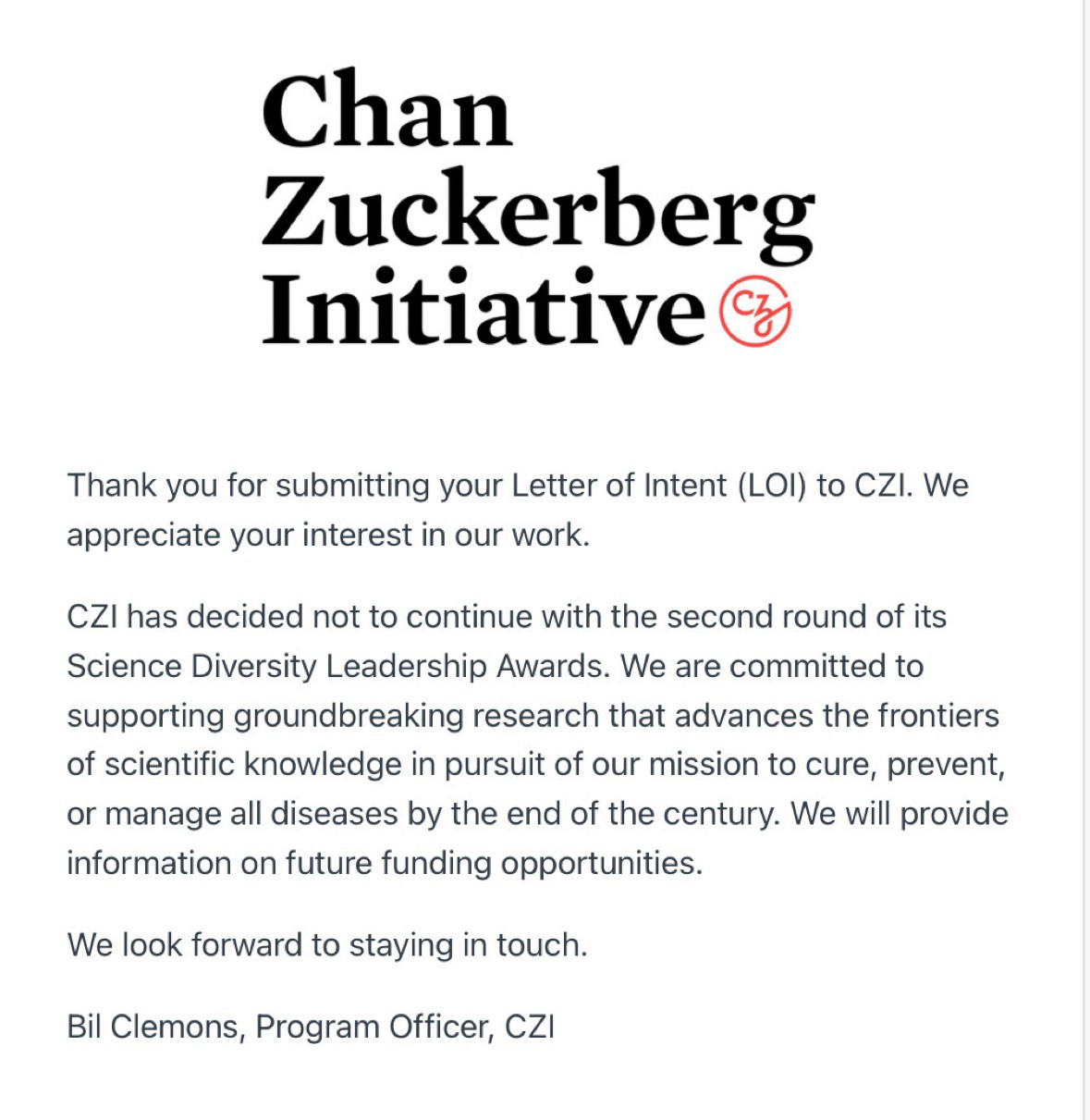 Chan
Zuckerberg
Initiative CZ

Thank you for submitting your Letter of Intent (LOI) to CZI. We appreciate your interest in our work.

CZI has decided not to continue with the second round of its Science Diversity Leadership Awards. We are committed to supporting groundbreaking research that advances the frontiers of scientific knowledge in pursuit of our mission to cure, prevent, or manage all diseases by the end of the century. We will provide information on future funding opportunities.

We look forward to staying in touch.

Bil Clemons, Program Officer, CZI